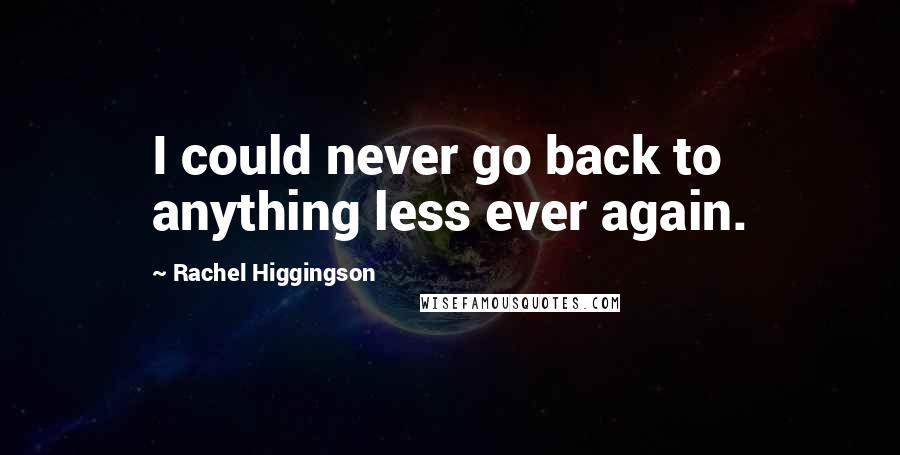 I could never go back to anything less ever again.

~ Rachel Higgingson

WISEFAMOUSQUOTES.COM